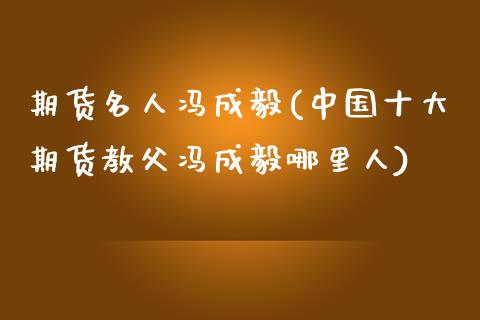 期货名人冯成毅(中国十大期货教父冯成毅哪里人)